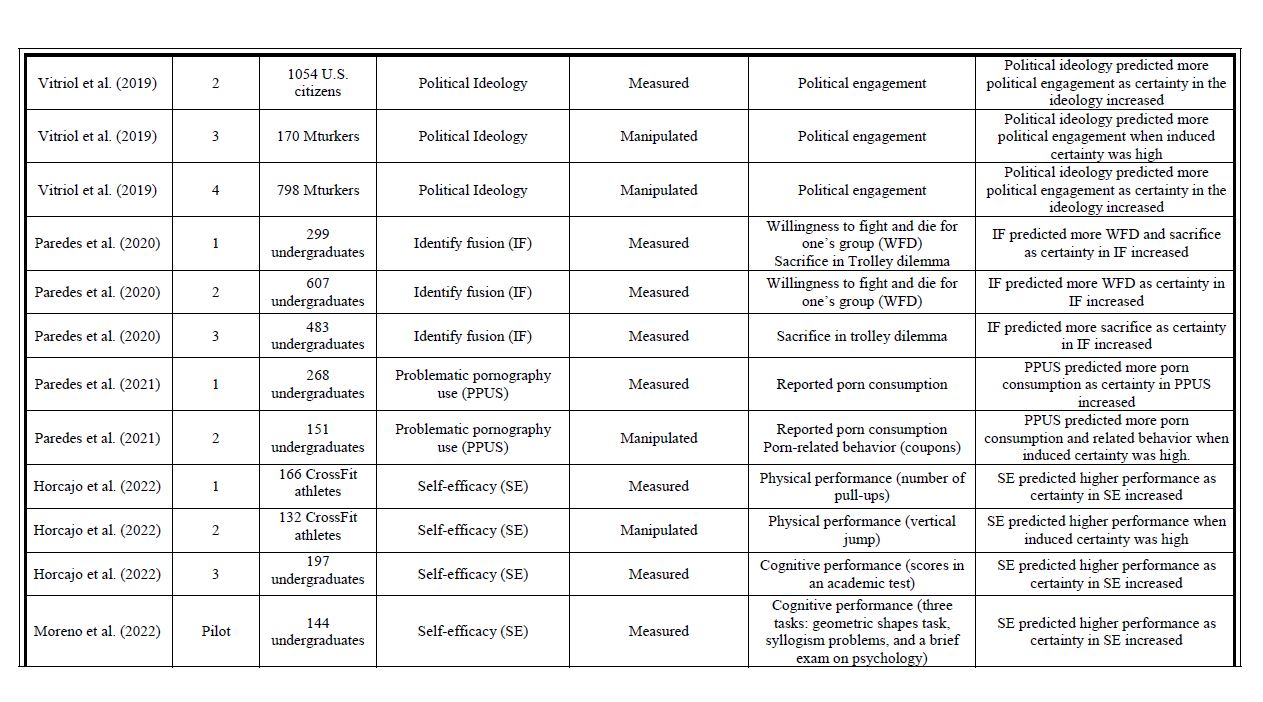 | Vitriol et al. (2019) | 2 | 1054 U.S. citizens | Political Ideology | Measured | Political engagement | Political ideology predicted more political engagement as certainty in the ideology increased |
|---|---|---|---|---|---|---|
| Vitriol et al. (2019) | 3 | 170 Mturkers | Political Ideology | Manipulated | Political engagement | Political ideology predicted more political engagement when induced certainty was high |
| Vitriol et al. (2019) | 4 | 798 Mturkers | Political Ideology | Manipulated | Political engagement | Political ideology predicted more political engagement as certainty in the ideology increased |
| Paredes et al. (2020) | 1 | 299 undergraduates | Identify fusion (IF) | Measured | Willingness to fight and die for one's group (WFD) Sacrifice in Trolley dilemma | IF predicted more WFD and sacrifice as certainty in IF increased |
| Paredes et al. (2020) | 2 | 607 undergraduates | Identify fusion (IF) | Measured | Willingness to fight and die for one's group (WFD) | IF predicted more WFD as certainty in IF increased |
| Paredes et al. (2020) | 3 | 483 undergraduates | Identify fusion (IF) | Measured | Sacrifice in trolley dilemma | IF predicted more sacrifice as certainty in IF increased |
| Paredes et al. (2021) | 1 | 268 undergraduates | Problematic pornography use (PPUS) | Measured | Reported porn consumption | PPUS predicted more porn consumption as certainty in PPUS increased |
| Paredes et al. (2021) | 2 | 151 undergraduates | Problematic pornography use (PPUS) | Manipulated | Reported porn consumption Porn-related behavior (coupons) | PPUS predicted more porn consumption and related behavior when induced certainty was high. |
| Horcajo et al. (2022) | 1 | 166 CrossFit athletes | Self-efficacy (SE) | Measured | Physical performance (number of pull-ups) | SE predicted higher performance as certainty in SE increased |
| Horcajo et al. (2022) | 2 | 132 CrossFit athletes | Self-efficacy (SE) | Manipulated | Physical performance (vertical jump) | SE predicted higher performance when induced certainty was high |
| Horcajo et al. (2022) | 3 | 197 undergraduates | Self-efficacy (SE) | Measured | Cognitive performance (scores in an academic test) | SE predicted higher performance as certainty in SE increased |
| Moreno et al. (2022) | Pilot | 144 undergraduates | Self-efficacy (SE) | Measured | Cognitive performance (three tasks: geometric shapes task, syllogism problems, and a brief exam on psychology) | SE predicted higher performance as certainty in SE increased |